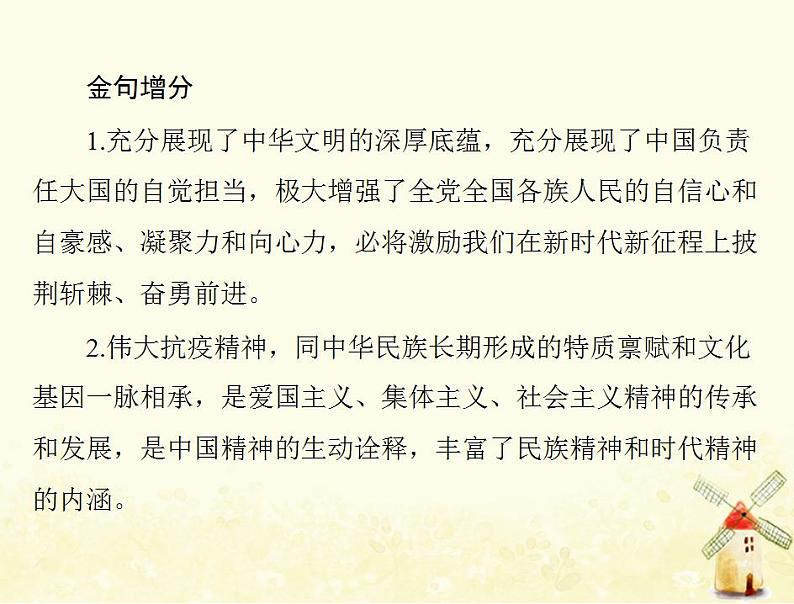 金句增分

1.充分展现了中华文明的深厚底蕴，充分展现了中国负责任大国的自觉担当，极大增强了全党全国各族人民的自信心和自豪感、凝聚力和向心力，必将激励我们在新时代新征程上披荆斩棘、奋勇前进。

2.伟大抗疫精神，同中华民族长期形成的特质禀赋和文化基因一脉相承，是爱国主义、集体主义、社会主义精神的传承和发展，是中国精神的生动诠释，丰富了民族精神和时代精神的内涵。